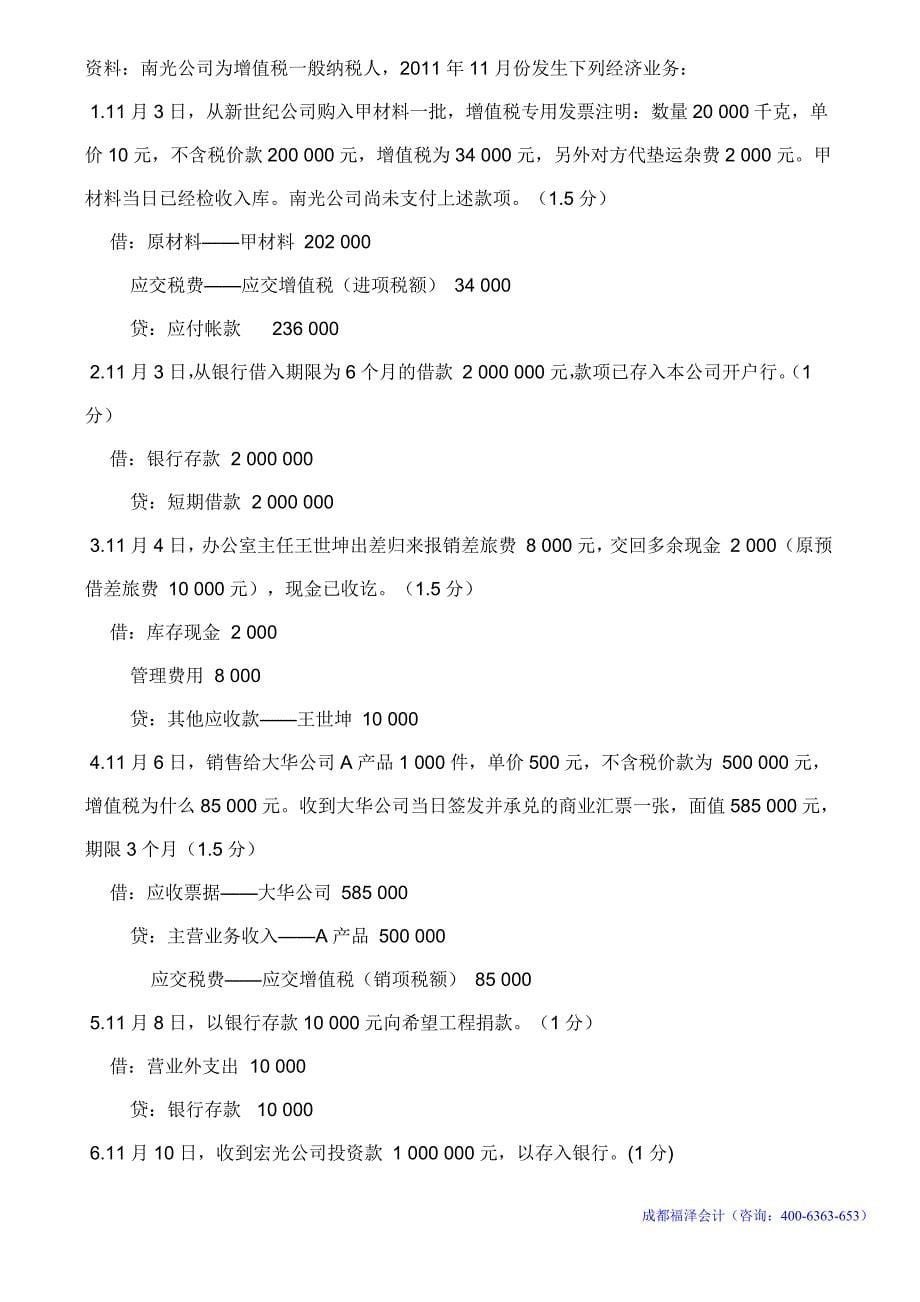 资料：南光公司为增值税一般纳税人，2011 年 11 月份发生下列经济业务：

1.11 月 3 日，从新世纪公司购入甲材料一批，增值税专用发票注明：数量 20 000 千克，单价 10 元，不含税价款 200 000 元，增值税为 34 000 元，另外对方代垫运杂费 2 000 元。甲材料当日已经检收入库。南光公司尚未支付上述款项。（1.5 分）

借：原材料——甲材料 202 000

应交税费——应交增值税（进项税额） 34 000

贷：应付帐款 236 000

2.11 月 3 日,从银行借入期限为 6 个月的借款 2 000 000 元,款项已存入本公司开户行。(1 分）

借：银行存款 2 000 000

贷：短期借款 2 000 000

3.11 月 4 日，办公室主任王世坤出差归来报销差旅费 8 000 元，交回多余现金 2 000（原预借差旅费 10 000 元），现金已收讫。（1.5 分）

借：库存现金 2 000

管理费用 8 000

贷：其他应收款——王世坤 10 000

4.11 月 6 日，销售给大华公司 A 产品 1 000 件，单价 500 元，不含税价款为 500 000 元，增值税为什么 85 000 元。收到大华公司当日签发并承兑的商业汇票一张，面值 585 000 元，期限 3 个月（1.5 分）

借：应收票据——大华公司 585 000

贷：主营业务收入——A 产品 500 000

应交税费——应交增值税（销项税额） 85 000

5.11 月 8 日，以银行存款 10 000 元向希望工程捐款。（1 分）

借：营业外支出 10 000

贷：银行存款 10 000

6.11 月 10 日，收到宏光公司投资款 1 000 000 元，以存入银行。(1 分)

成都福泽会计（咨询：400-6363-653）